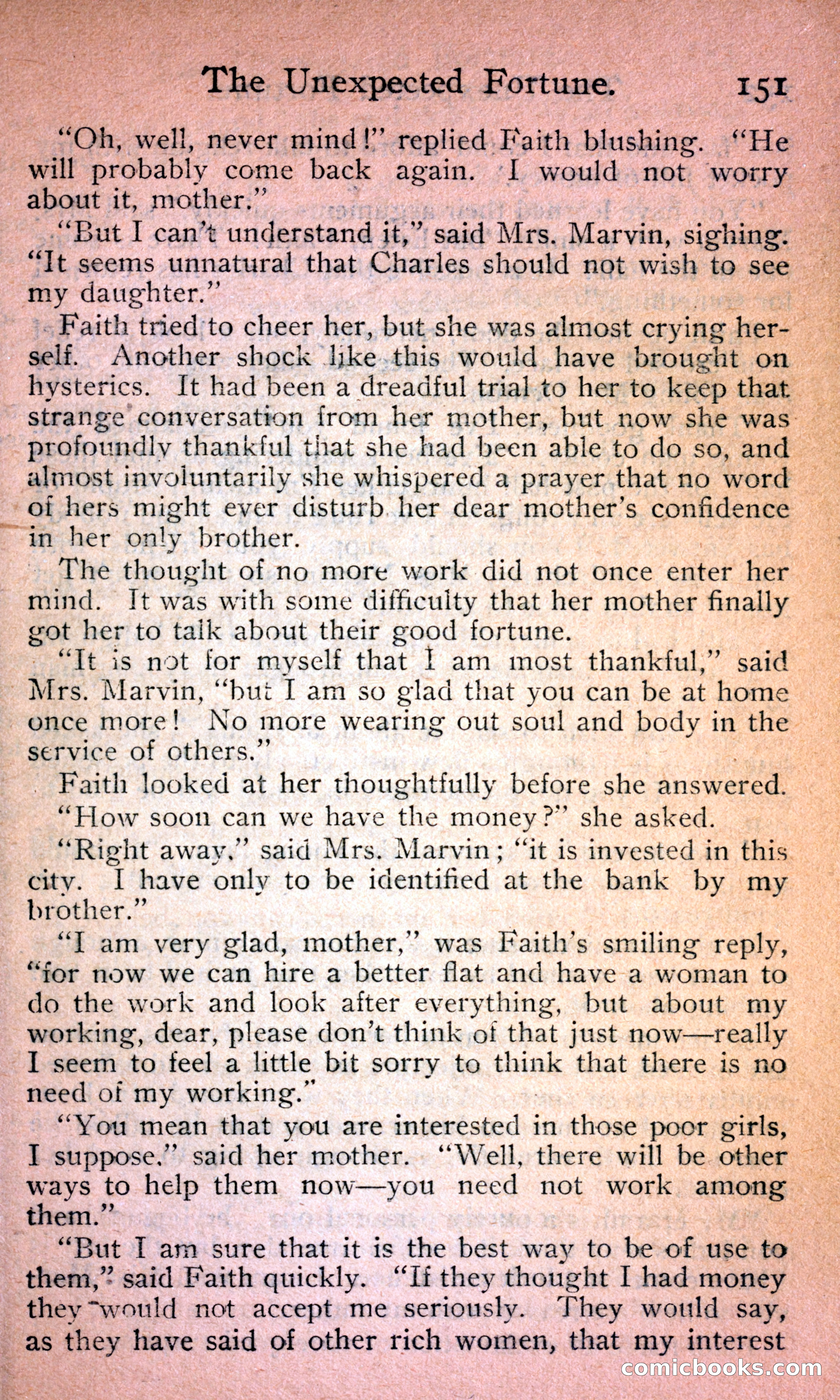 The Unexpected Fortune. 151

"Oh, well, never mind!" replied Faith blushing. "He will probably come back again. I would not worry about it, mother."

"But I can't understand it," said Mrs. Marvin, sighing. "It seems unnatural that Charles should not wish to see my daughter."

Faith tried to cheer her, but she was almost crying herself. Another shock like this would have brought on hysterics. It had been a dreadful trial to her to keep that strange conversation from her mother, but now she was profoundly thankful that she had been able to do so, and almost involuntarily she whispered a prayer that no word of hers might ever disturb her dear mother's confidence in her only brother.

The thought of no more work did not once enter her mind. It was with some difficulty that her mother finally got her to talk about their good fortune.

"It is not for myself that I am most thankful," said Mrs. Marvin, "but I am so glad that you can be at home once more! No more wearing out soul and body in the service of others."

Faith looked at her thoughtfully before she answered.

"How soon can we have the money?" she asked.

"Right away," said Mrs. Marvin; "it is invested in this city. I have only to be identified at the bank by my brother."

"I am very glad, mother," was Faith's smiling reply, "for now we can hire a better flat and have a woman to do the work and look after everything, but about my working, dear, please don't think of that just now—really I seem to feel a little bit sorry to think that there is no need of my working."

"You mean that you are interested in those poor girls, I suppose," said her mother. "Well, there will be other ways to help them now—you need not work among them."

"But I am sure that it is the best way to be of use to them," said Faith quickly. "If they thought I had money they would not accept me seriously. They would say, as they have said of other rich women, that my interest

comicbooks.com